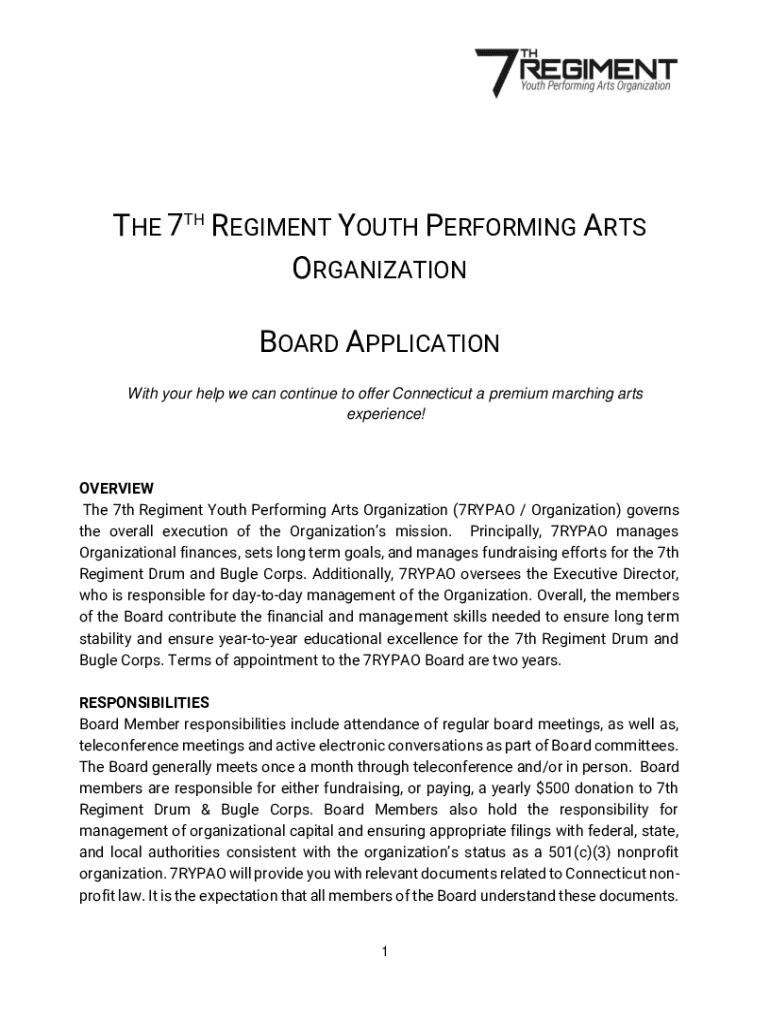 7TH REGIMENT
Youth Performing Arts Organization

THE 7TH REGIMENT YOUTH PERFORMING ARTS ORGANIZATION

BOARD APPLICATION

With your help we can continue to offer Connecticut a premium marching arts experience!

OVERVIEW
The 7th Regiment Youth Performing Arts Organization (7RYPAO / Organization) governs the overall execution of the Organization's mission. Principally, 7RYPAO manages Organizational finances, sets long term goals, and manages fundraising efforts for the 7th Regiment Drum and Bugle Corps. Additionally, 7RYPAO oversees the Executive Director, who is responsible for day-to-day management of the Organization. Overall, the members of the Board contribute the financial and management skills needed to ensure long term stability and ensure year-to-year educational excellence for the 7th Regiment Drum and Bugle Corps. Terms of appointment to the 7RYPAO Board are two years.

RESPONSIBILITIES
Board Member responsibilities include attendance of regular board meetings, as well as, teleconference meetings and active electronic conversations as part of Board committees. The Board generally meets once a month through teleconference and/or in person. Board members are responsible for either fundraising, or paying, a yearly $500 donation to 7th Regiment Drum & Bugle Corps. Board Members also hold the responsibility for management of organizational capital and ensuring appropriate filings with federal, state, and local authorities consistent with the organization's status as a 501(c)(3) nonprofit organization. 7RYPAO will provide you with relevant documents related to Connecticut non-profit law. It is the expectation that all members of the Board understand these documents.

1